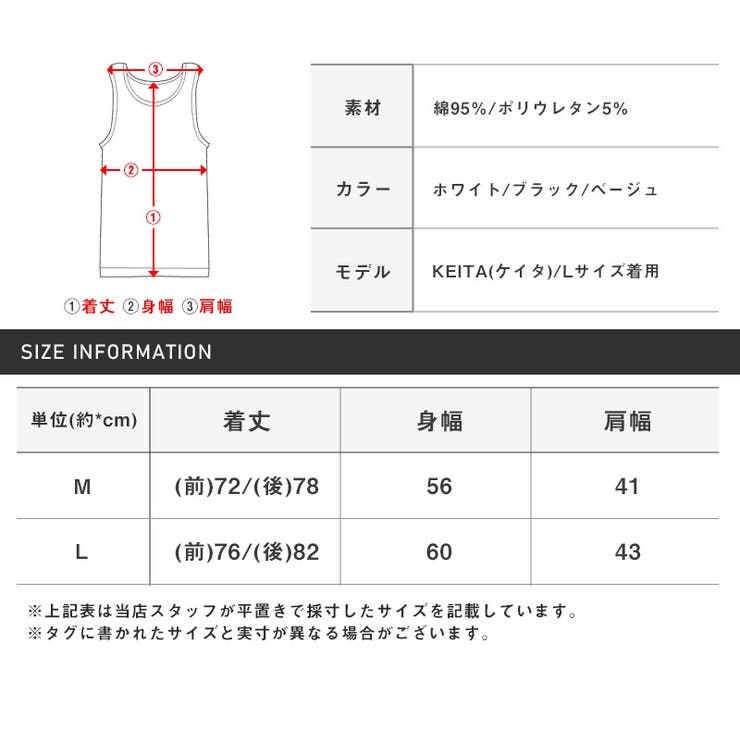 ③

②

①

①着丈 ②身幅 ③肩幅

| 素材 | 綿95%/ポリウレタン5% |
|---|---|
| カラー | ホワイト/ブラック/ベージュ |
| モデル | KEITA(ケイタ)/Lサイズ着用 |

SIZE INFORMATION

| 単位(約*cm) | 着丈 | 身幅 | 肩幅 |
|---|---|---|---|
| M | (前)72/(後)78 | 56 | 41 |
| L | (前)76/(後)82 | 60 | 43 |

※上記表は当店スタッフが平置きで採寸したサイズを記載しています。
※タグに書かれたサイズと実寸が異なる場合がございます。